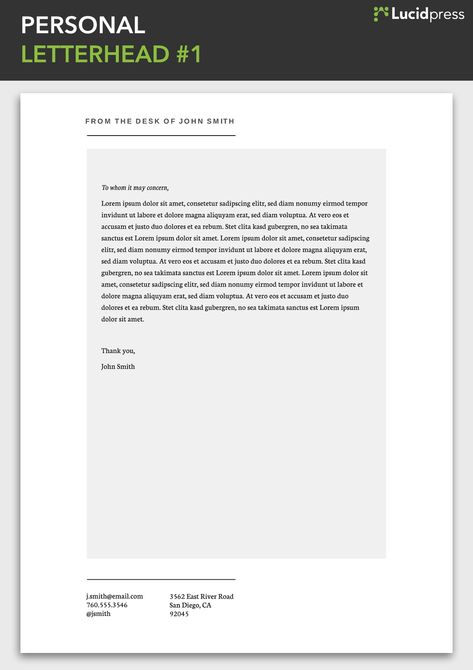 PERSONAL
LETTERHEAD #1

Lucidpress

FROM THE DESK OF JOHN SMITH

To whom it may concern,

Lorem ipsum dolor sit amet, consetetur sadipscing elitr, sed diam nonumy eirmod tempor invidunt ut labore et dolore magna aliquyam erat, sed diam voluptua. At vero eos et accusam et justo duo dolores et ea rebum. Stet clita kasd gubergren, no sea takimata sanctus est Lorem ipsum dolor sit amet. Lorem ipsum dolor sit amet, consetetur sadipscing elitr, sed diam nonumy eirmod tempor invidunt ut labore et dolore magna aliquyam erat, sed diam voluptua. At vero eos et accusam et justo duo dolores et ea rebum. Stet clita kasd gubergren, no sea takimata sanctus est Lorem ipsum dolor sit amet. Lorem ipsum dolor sit amet, consetetur sadipscing elitr, sed diam nonumy eirmod tempor invidunt ut labore et dolore magna aliquyam erat, sed diam voluptua. At vero eos et accusam et justo duo dolores et ea rebum. Stet clita kasd gubergren, no sea takimata sanctus est Lorem ipsum dolor sit amet.

Thank you,

John Smith

j.smith@email.com
760.555.3546
@jsmith

3562 East River Road
San Diego, CA
92045